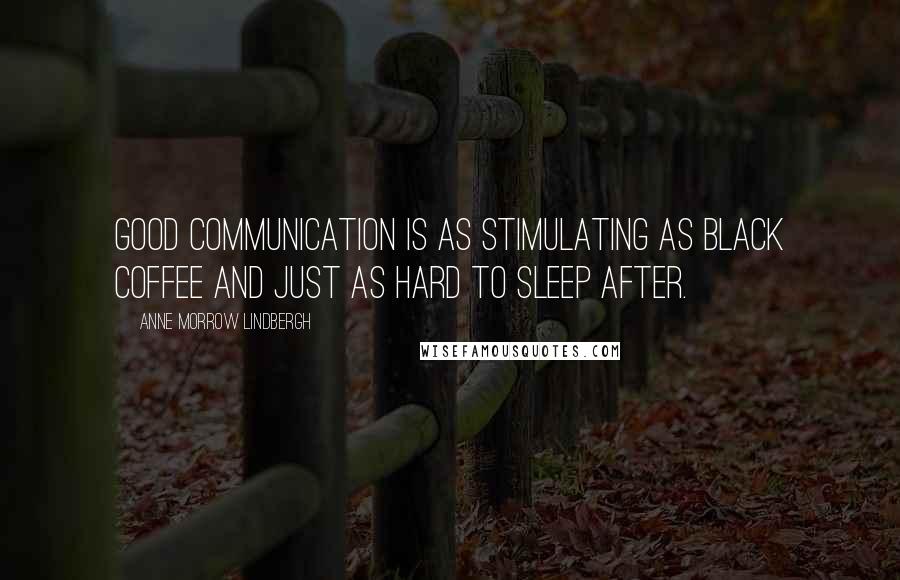 GOOD COMMUNICATION IS AS STIMULATING AS BLACK COFFEE AND JUST AS HARD TO SLEEP AFTER.

ANNE MORROW LINDBERGH

WISEFAMOUSQUOTES.COM